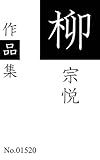 柳
宗悦
作品集
No.01520